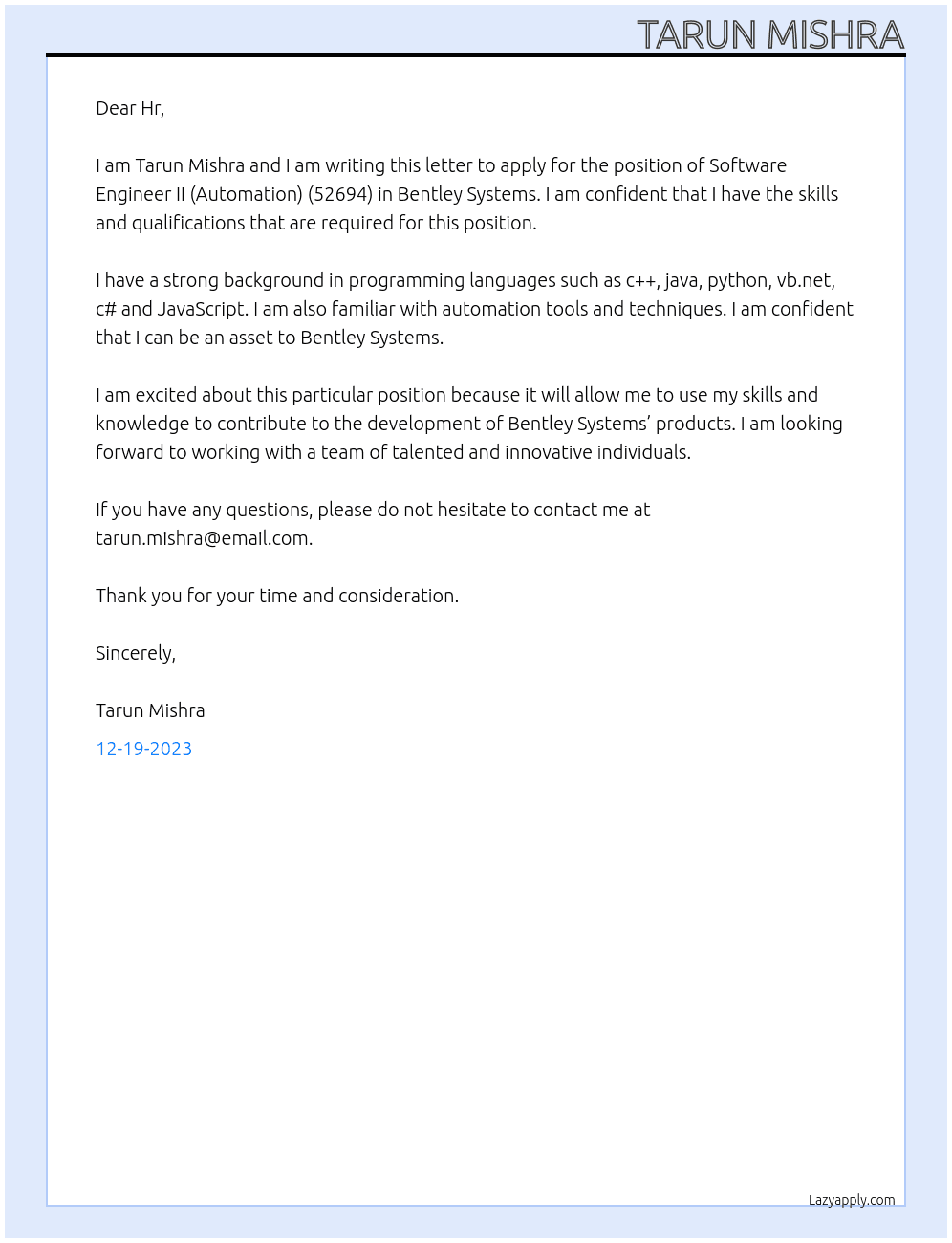 TARUN MISHRA

Dear Hr,

I am Tarun Mishra and I am writing this letter to apply for the position of Software Engineer II (Automation) (52694) in Bentley Systems. I am confident that I have the skills and qualifications that are required for this position.

I have a strong background in programming languages such as c++, java, python, vb.net, c# and JavaScript. I am also familiar with automation tools and techniques. I am confident that I can be an asset to Bentley Systems.

I am excited about this particular position because it will allow me to use my skills and knowledge to contribute to the development of Bentley Systems' products. I am looking forward to working with a team of talented and innovative individuals.

If you have any questions, please do not hesitate to contact me at tarun.mishra@email.com.

Thank you for your time and consideration.

Sincerely,

Tarun Mishra

12-19-2023

Lazyapply.com